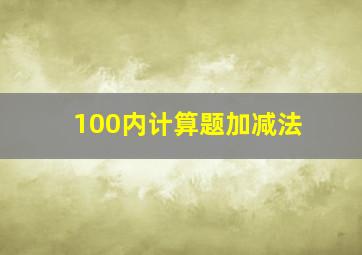 100内计算题加减法